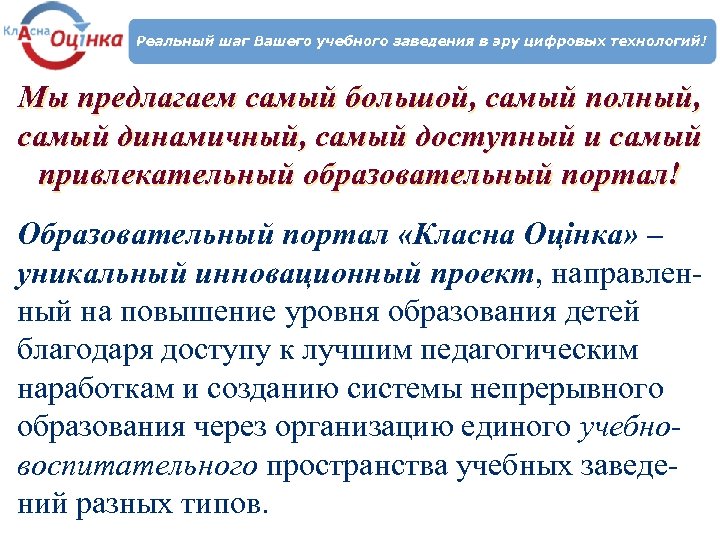 КлАсна Оцінка

Реальный шаг Вашего учебного заведения в эру цифровых технологий!

Мы предлагаем самый большой, самый полный, самый динамичный, самый доступный и самый привлекательный образовательный портал!

Образовательный портал «Класна Оцінка» – уникальный инновационный проект, направленный на повышение уровня образования детей благодаря доступу к лучшим педагогическим наработкам и созданию системы непрерывного образования через организацию единого учебно-воспитательного пространства учебных заведений разных типов.